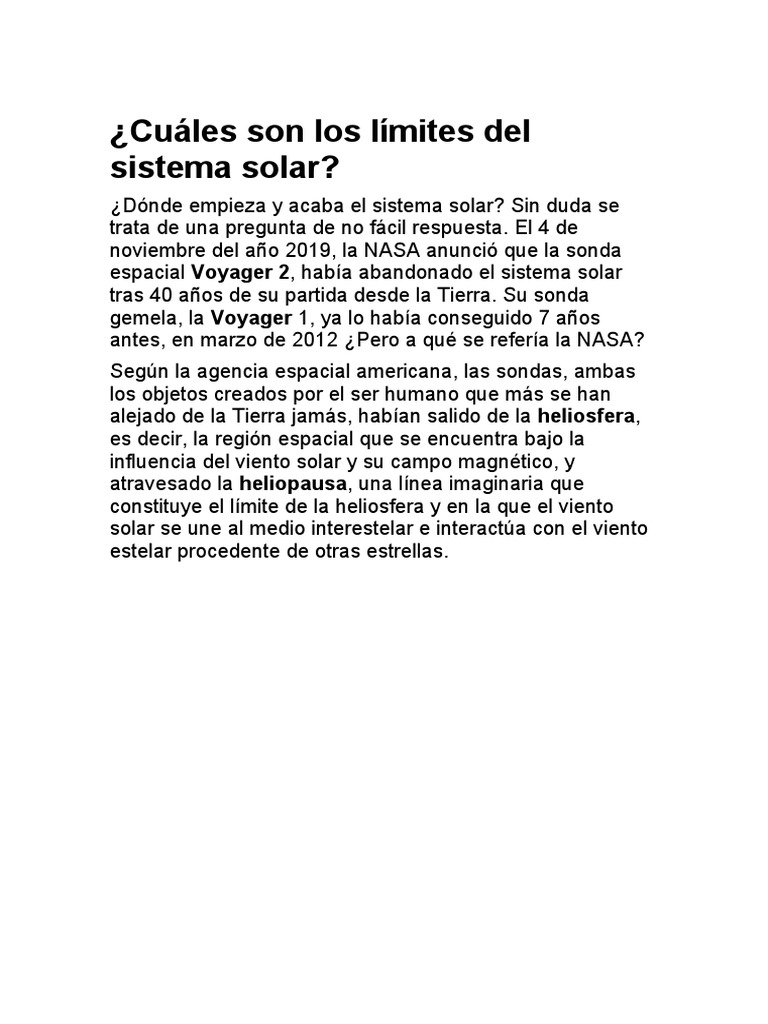 ¿Cuáles son los límites del sistema solar?

¿Dónde empieza y acaba el sistema solar? Sin duda se trata de una pregunta de no fácil respuesta. El 4 de noviembre del año 2019, la NASA anunció que la sonda espacial Voyager 2, había abandonado el sistema solar tras 40 años de su partida desde la Tierra. Su sonda gemela, la Voyager 1, ya lo había conseguido 7 años antes, en marzo de 2012 ¿Pero a qué se refería la NASA?

Según la agencia espacial americana, las sondas, ambas los objetos creados por el ser humano que más se han alejado de la Tierra jamás, habían salido de la heliosfera, es decir, la región espacial que se encuentra bajo la influencia del viento solar y su campo magnético, y atravesado la heliopausa, una línea imaginaria que constituye el límite de la heliosfera y en la que el viento solar se une al medio interestelar e interactúa con el viento estelar procedente de otras estrellas.